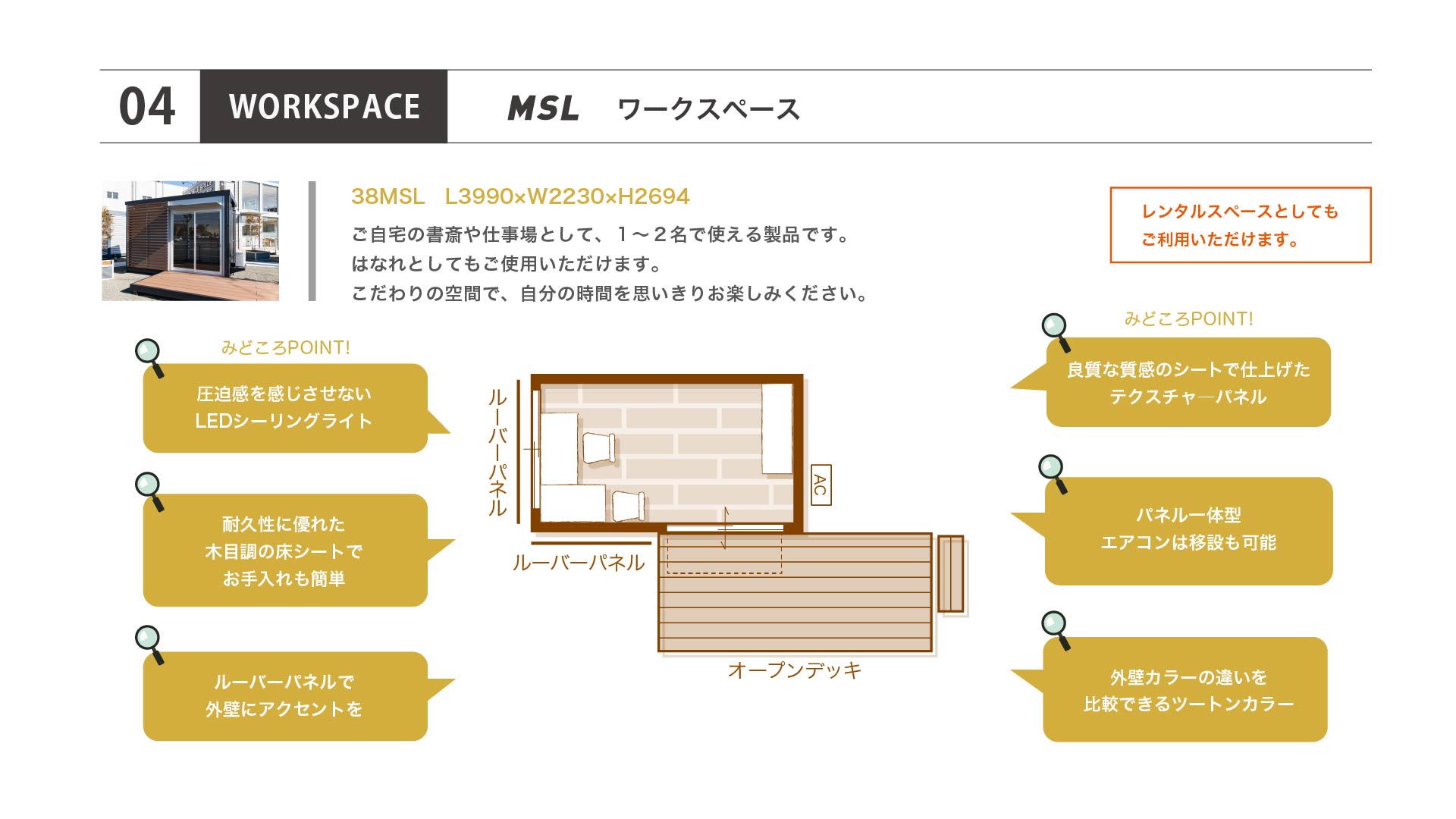 04 WORKSPACE MSL ワークスペース

38MSL L3990×W2230×H2694

ご自宅の書斎や仕事場として、1～2名で使える製品です。
はなれとしてもご使用いただけます。
こだわりの空間で、自分の時間を思いきりお楽しみください。

レンタルスペースとしても
ご利用いただけます。

みどころPOINT!

圧迫感を感じさせない
LEDシーリングライト

耐久性に優れた
木目調の床シートで
お手入れも簡単

ルーバーパネルで
外壁にアクセントを

ルーバーパネル

ルーバーパネル

AC

オープンデッキ

みどころPOINT!

良質な質感のシートで仕上げた
テクスチャ―パネル

パネル一体型
エアコンは移設も可能

外壁カラーの違いを
比較できるツートンカラー